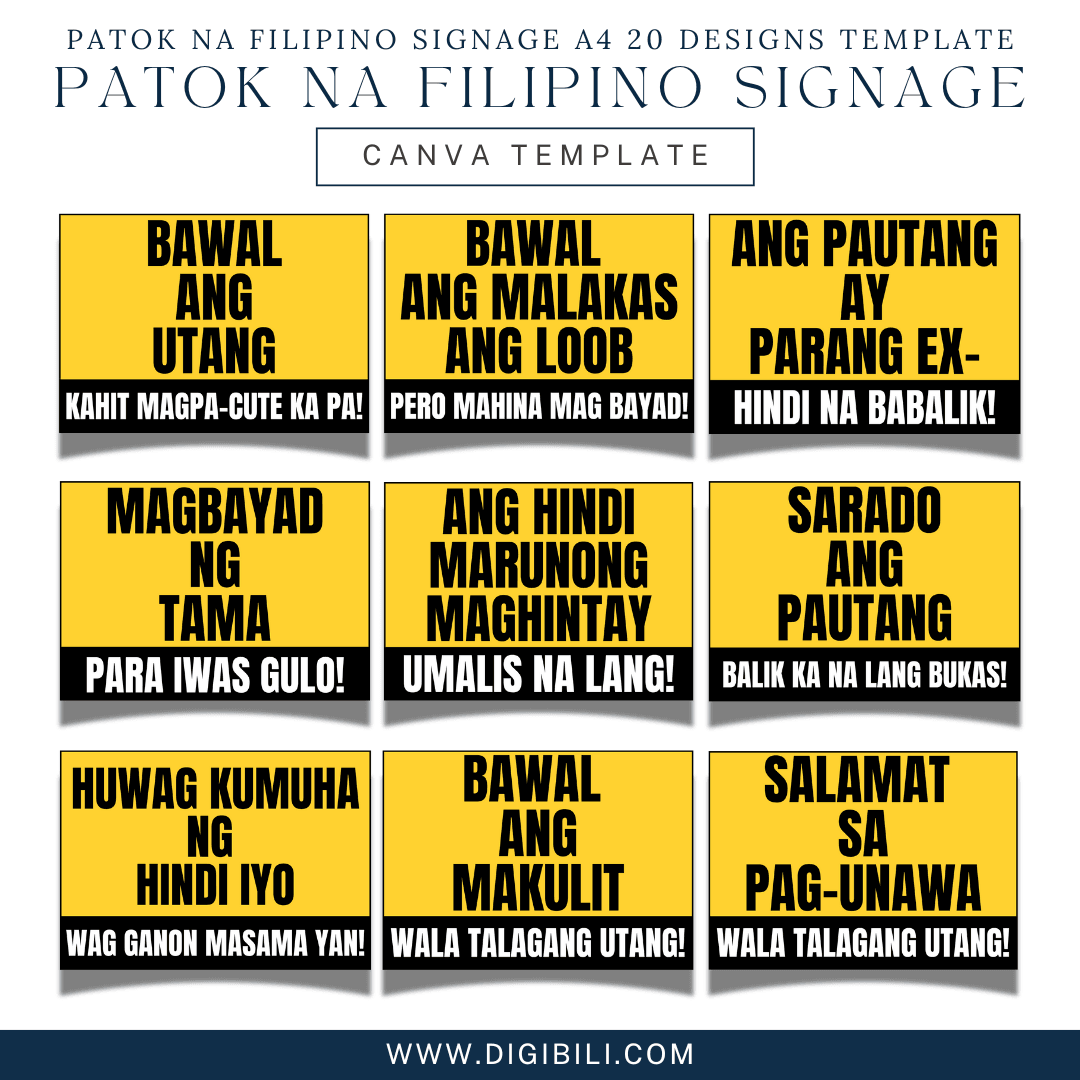 PATOK NA FILIPINO SIGNAGE A4 20 DESIGNS TEMPLATE

PATOK NA FILIPINO SIGNAGE

CANVA TEMPLATE

BAWAL ANG UTANG

KAHIT MAGPA-CUTE KA PA!

BAWAL ANG MALAKAS ANG LOOB

PERO MAHINA MAG BAYAD!

ANG PAUTANG AY PARANG EX-

HINDI NA BABALIK!

MAGBAYAD NG TAMA

PARA IWAS GULO!

ANG HINDI MARUNONG MAGHINTAY

UMALIS NA LANG!

SARADO ANG PAUTANG

BALIK KA NA LANG BUKAS!

HUWAG KUMUHA NG HINDI IYO

WAG GANON MASAMA YAN!

BAWAL ANG MAKULIT

WALA TALAGANG UTANG!

SALAMAT SA PAG-UNAWA

WALA TALAGANG UTANG!

WWW.DIGIBILI.COM